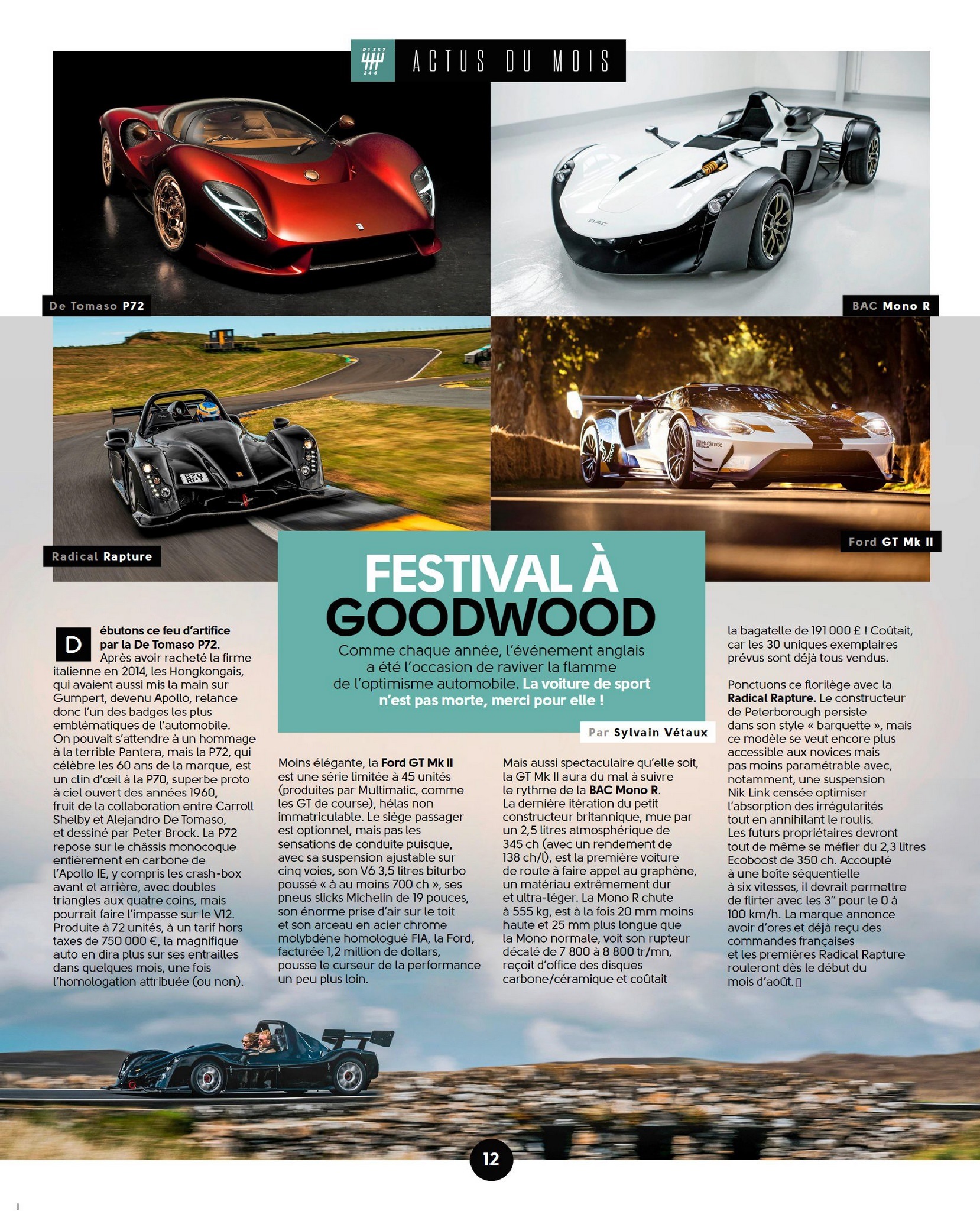 ACTUS DU MOIS

De Tomaso P72

BAC Mono R

Radical Rapture

Ford GT Mk II

FESTIVAL À GOODWOOD

Comme chaque année, l'événement anglais a été l'occasion de raviver la flamme de l'optimisme automobile. La voiture de sport n'est pas morte, merci pour elle !

Par Sylvain Vétaux

Débutons ce feu d'artifice par la De Tomaso P72. Après avoir racheté la firme italienne en 2014, les Hongkongais, qui avaient aussi mis la main sur Gumpert, devenu Apollo, relance donc l'un des badges les plus emblématiques de l'automobile. On pouvait s'attendre à un hommage à la terrible Pantera, mais la P72, qui célèbre les 60 ans de la marque, est un clin d'œil à la P70, superbe proto à ciel ouvert des années 1960, fruit de la collaboration entre Carroll Shelby et Alejandro De Tomaso, et dessiné par Peter Brock. La P72 repose sur le châssis monocoque entièrement en carbone de l'Apollo IE, y compris les crash-box avant et arrière, avec doubles triangles aux quatre coins, mais pourrait faire l'impasse sur le V12. Produite à 72 unités, à un tarif hors taxes de 750 000 €, la magnifique auto en dira plus sur ses entrailles dans quelques mois, une fois l'homologation attribuée (ou non).

Moins élégante, la Ford GT Mk II est une série limitée à 45 unités (produites par Multimatic, comme les GT de course), hélas non immatriculable. Le siège passager est optionnel, mais pas les sensations de conduite puisque, avec sa suspension ajustable sur cinq voies, son V6 3,5 litres biturbo poussé « à au moins 700 ch », ses pneus slicks Michelin de 19 pouces, son énorme prise d'air sur le toit et son arceau en acier chrome molybdène homologué FIA, la Ford, facturée 1,2 million de dollars, pousse le curseur de la performance un peu plus loin.

Mais aussi spectaculaire qu'elle soit, la GT Mk II aura du mal à suivre le rythme de la BAC Mono R. La dernière itération du petit constructeur britannique, mue par un 2,5 litres atmosphérique de 345 ch (avec un rendement de 138 ch/l), est la première voiture de route à faire appel au graphène, un matériau extrêmement dur et ultra-léger. La Mono R chute à 555 kg, est à la fois 20 mm moins haute et 25 mm plus longue que la Mono normale, voit son rupteur décalé de 7 800 à 8 800 tr/mn, reçoit d'office des disques carbone/céramique et coûtait la bagatelle de 191 000 £ ! Coûtait, car les 30 uniques exemplaires prévus sont déjà tous vendus.

Ponctuons ce florilège avec la Radical Rapture. Le constructeur de Peterborough persiste dans son style « barquette », mais ce modèle se veut encore plus accessible aux novices mais pas moins paramétrable avec, notamment, une suspension Nik Link censée optimiser l'absorption des irrégularités tout en annihilant le roulis. Les futurs propriétaires devront tout de même se méfier du 2,3 litres Ecoboost de 350 ch. Accouplé à une boîte séquentielle à six vitesses, il devrait permettre de flirter avec les 3" pour le 0 à 100 km/h. La marque annonce avoir d'ores et déjà reçu des commandes françaises et les premières Radical Rapture rouleront dès le début du mois d'août.

12